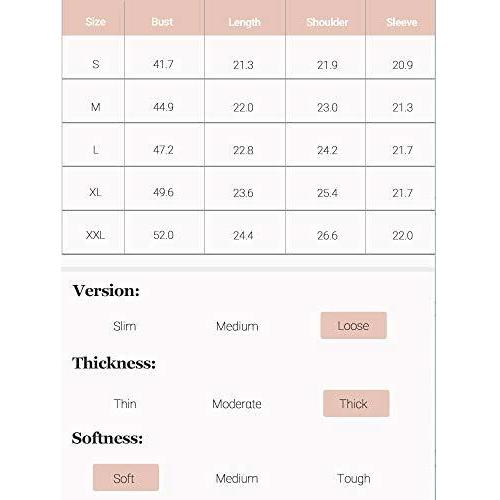 | Size | Bust | Length | Shoulder | Sleeve |
|---|---|---|---|---|
| S | 41.7 | 21.3 | 21.9 | 20.9 |
| M | 44.9 | 22.0 | 23.0 | 21.3 |
| L | 47.2 | 22.8 | 24.2 | 21.7 |
| XL | 49.6 | 23.6 | 25.4 | 21.7 |
| XXL | 52.0 | 24.4 | 26.6 | 22.0 |

Version:

Slim Medium Loose

Thickness:

Thin Moderate Thick

Softness:

Soft Medium Tough